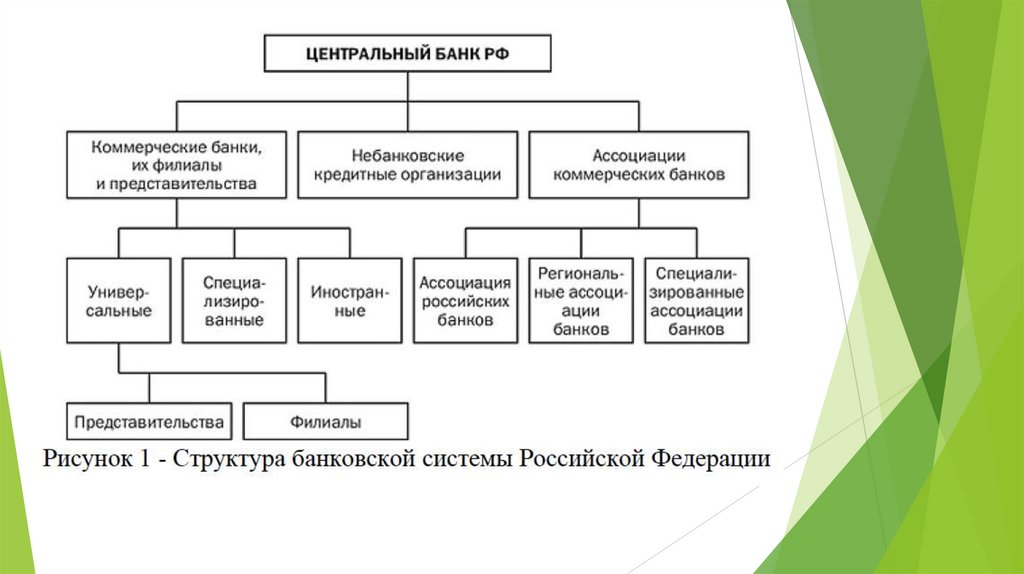 ЦЕНТРАЛЬНЫЙ БАНК РФ

Коммерческие банки, их филиалы и представительства

Небанковские кредитные организации

Ассоциации коммерческих банков

Универсальные

Специализированные

Иностранные

Ассоциация российских банков

Региональные ассоциации банков

Специализированные ассоциации банков

Представительства

Филиалы

Рисунок 1 - Структура банковской системы Российской Федерации